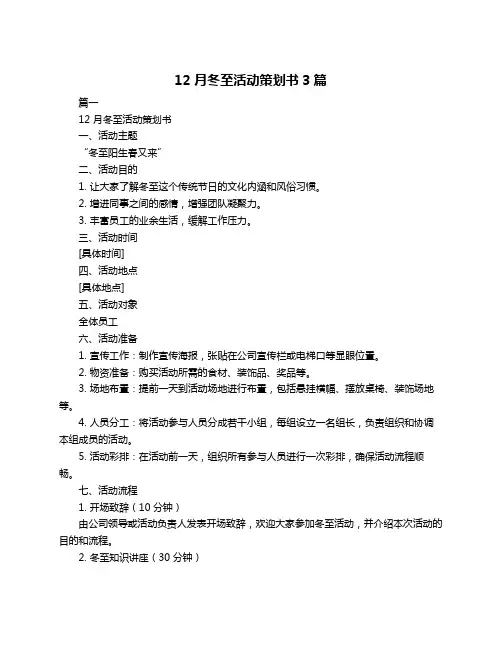 12 月冬至活动策划书 3 篇

篇一

12 月冬至活动策划书

一、活动主题

“冬至阳生春又来”

二、活动目的

1. 让大家了解冬至这个传统节日的文化内涵和风俗习惯。

2. 增进同事之间的感情，增强团队凝聚力。

3. 丰富员工的业余生活，缓解工作压力。

三、活动时间

[具体时间]

四、活动地点

[具体地点]

五、活动对象

全体员工

六、活动准备

1. 宣传工作：制作宣传海报，张贴在公司宣传栏或电梯口等显眼位置。

2. 物资准备：购买活动所需的食材、装饰品、奖品等。

3. 场地布置：提前一天到活动场地进行布置，包括悬挂横幅、摆放桌椅、装饰场地等。

4. 人员分工：将活动参与人员分成若干小组，每组设立一名组长，负责组织和协调本组成员的活动。

5. 活动彩排：在活动前一天，组织所有参与人员进行一次彩排，确保活动流程顺畅。

七、活动流程

1. 开场致辞（10 分钟）

由公司领导或活动负责人发表开场致辞，欢迎大家参加冬至活动，并介绍本次活动的目的和流程。

2. 冬至知识讲座（30 分钟）